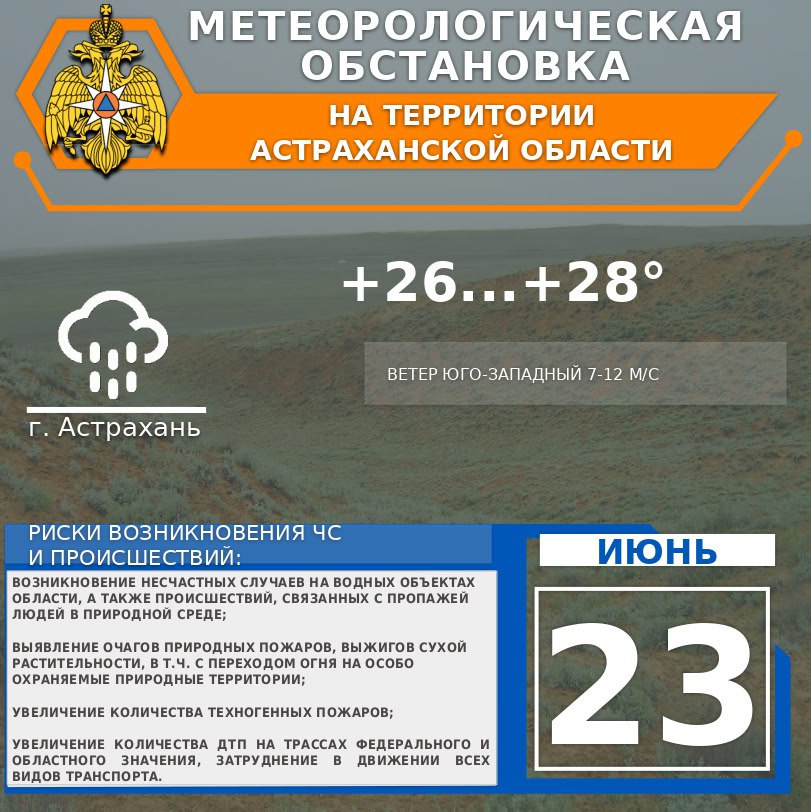 МЕТЕОРОЛОГИЧЕСКАЯ ОБСТАНОВКА

НА ТЕРРИТОРИИ АСТРАХАНСКОЙ ОБЛАСТИ

+26...+28°

ВЕТЕР ЮГО-ЗАПАДНЫЙ 7-12 М/С

г. Астрахань

РИСКИ ВОЗНИКНОВЕНИЯ ЧС И ПРОИСШЕСТВИЙ:

ВОЗНИКНОВЕНИЕ НЕСЧАСТНЫХ СЛУЧАЕВ НА ВОДНЫХ ОБЪЕКТАХ ОБЛАСТИ, А ТАКЖЕ ПРОИСШЕСТВИЙ, СВЯЗАННЫХ С ПРОПАЖЕЙ ЛЮДЕЙ В ПРИРОДНОЙ СРЕДЕ;

ВЫЯВЛЕНИЕ ОЧАГОВ ПРИРОДНЫХ ПОЖАРОВ, ВЫЖИГОВ СУХОЙ РАСТИТЕЛЬНОСТИ, В Т.Ч. С ПЕРЕХОДОМ ОГНЯ НА ОСОБО ОХРАНЯЕМЫЕ ПРИРОДНЫЕ ТЕРРИТОРИИ;

УВЕЛИЧЕНИЕ КОЛИЧЕСТВА ТЕХНОГЕННЫХ ПОЖАРОВ;

УВЕЛИЧЕНИЕ КОЛИЧЕСТВА ДТП НА ТРАССАХ ФЕДЕРАЛЬНОГО И ОБЛАСТНОГО ЗНАЧЕНИЯ, ЗАТРУДНЕНИЕ В ДВИЖЕНИИ ВСЕХ ВИДОВ ТРАНСПОРТА.

ИЮНЬ

23